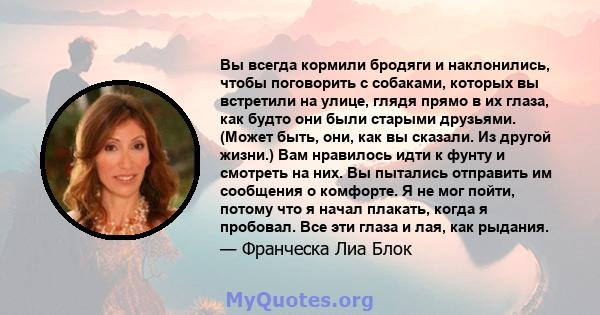 Вы всегда кормили бродяги и наклонились, чтобы поговорить с собаками, которых вы встретили на улице, глядя прямо в их глаза, как будто они были старыми друзьями. (Может быть, они, как вы сказали. Из другой жизни.) Вам нравилось идти к фунту и смотреть на них. Вы пытались отправить им сообщения о комфорте. Я не мог пойти, потому что я начал плакать, когда я пробовал. Все эти глаза и лая, как рыдания.

— Франческа Лиа Блок

MyQuotes.org